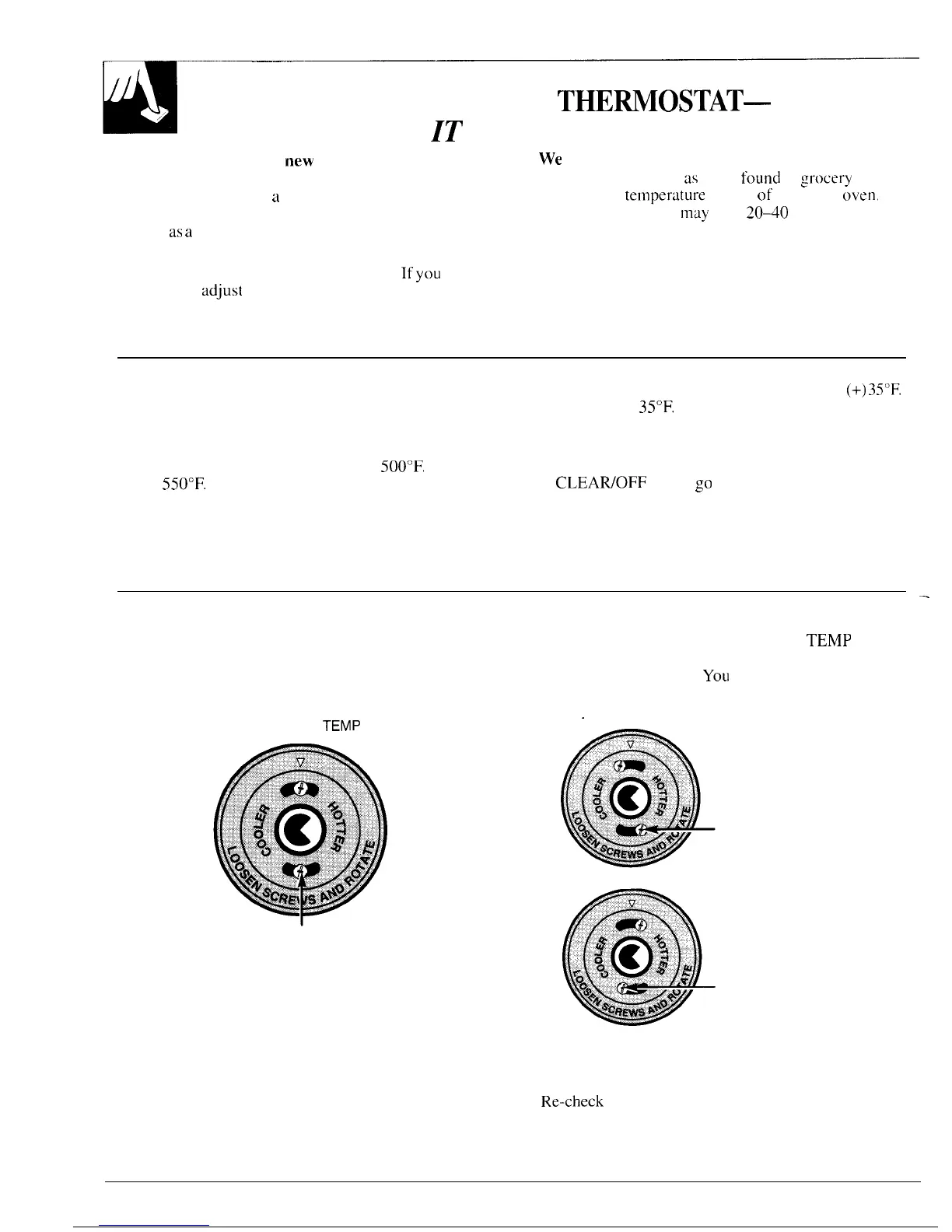 THERMOSTAT—

IT

new

We

as

found

grocery

a

temperature

of

oven.

may

20–40

as a

If you

adjust

(+)35°F.

35°F.

500°F.

550°F.

CLEAR/OFF

go

TEMP

You

TEMP

COOLER HOTTER LOOSEN SCREWS AND ROTATE

COOLER HOTTER LOOSEN SCREWS AND ROTATE

COOLER HOTTER LOOSEN SCREWS AND ROTATE

Re-check